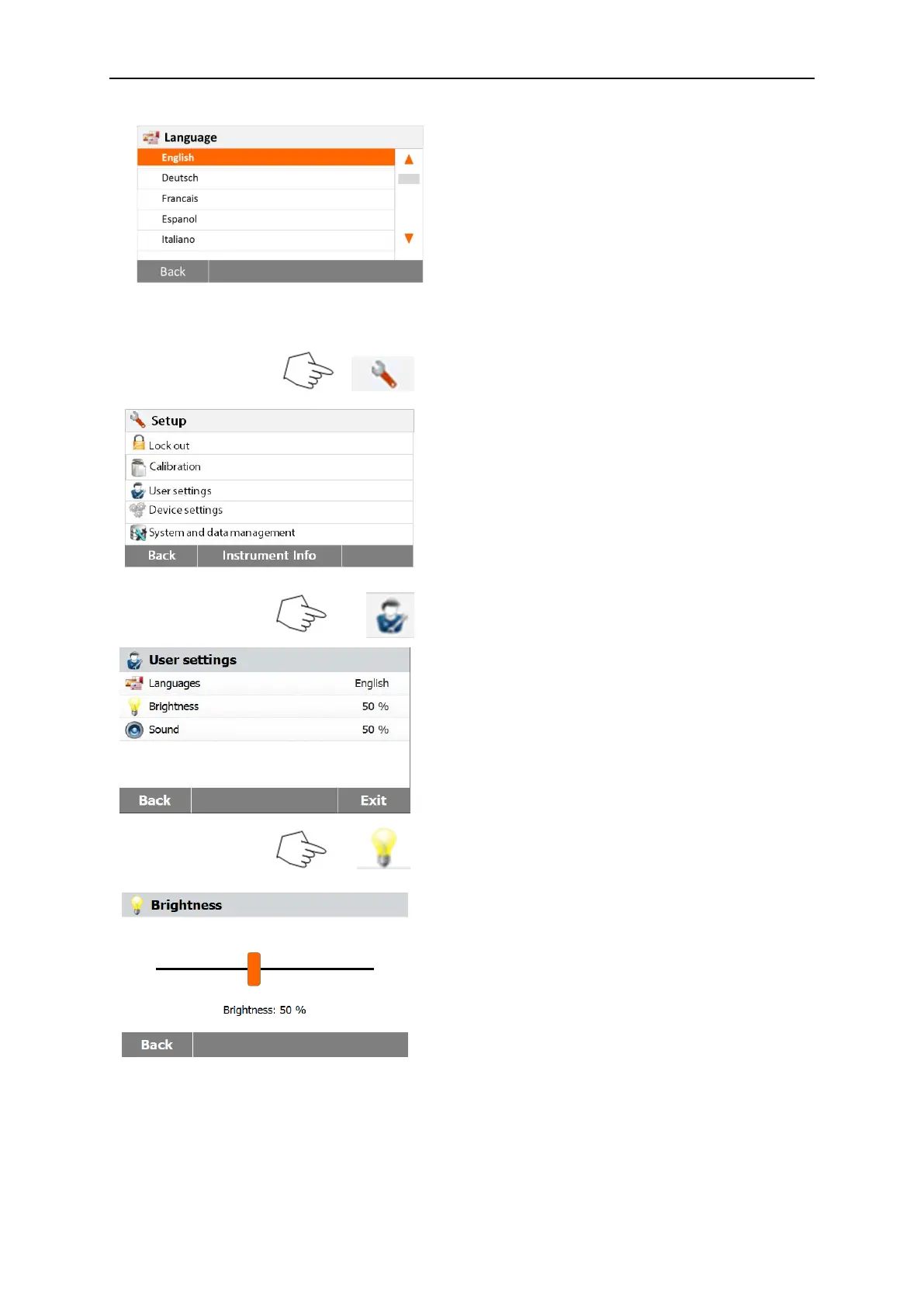 Language
English
Deutsch
Francais
Espanol
Italiano
Back

Setup
Lock out
Calibration
User settings
Device settings
System and data management
Back Instrument Info

User settings
Languages English
Brightness 50 %
Sound 50 %
Back Exit

Brightness

Brightness: 50 %
Back